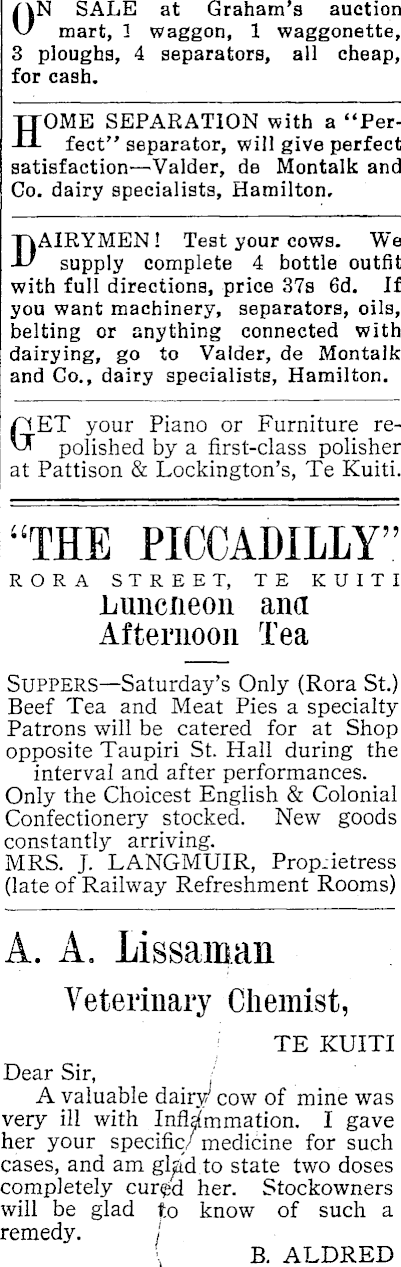 ON SALE at Graham's auction mart, 1 waggon, 1 waggonette, 3 ploughs, 4 separators, all cheap, for cash.

HOME SEPARATION with a "Perfect" separator, will give perfect satisfaction—Valder, de Montalk and Co. dairy specialists, Hamilton.

DAIRYMEN! Test your cows. We supply complete 4 bottle outfit with full directions, price 37s 6d. If you want machinery, separators, oils, belting or anything connected with dairying, go to Valder, de Montalk and Co., dairy specialists, Hamilton.

GET your Piano or Furniture repolished by a first-class polisher at Pattison & Lockington's, Te Kuiti.

"THE PICCADILLY"
RORA STREET, TE KUITI
Luncheon and
Afternoon Tea

SUPPERS—Saturday's Only (Rora St.) Beef Tea and Meat Pies a specialty Patrons will be catered for at Shop opposite Taupiri St. Hall during the interval and after performances.
Only the Choicest English & Colonial Confectionery stocked. New goods constantly arriving.
MRS. J. LANGMUIR, Proprietress
(late of Railway Refreshment Rooms)

A. A. Lissaman
Veterinary Chemist,
TE KUITI

Dear Sir,
A valuable dairy cow of mine was very ill with Inflammation. I gave her your specific medicine for such cases, and am glad to state two doses completely cured her. Stockowners will be glad to know of such a remedy.
B. ALDRED